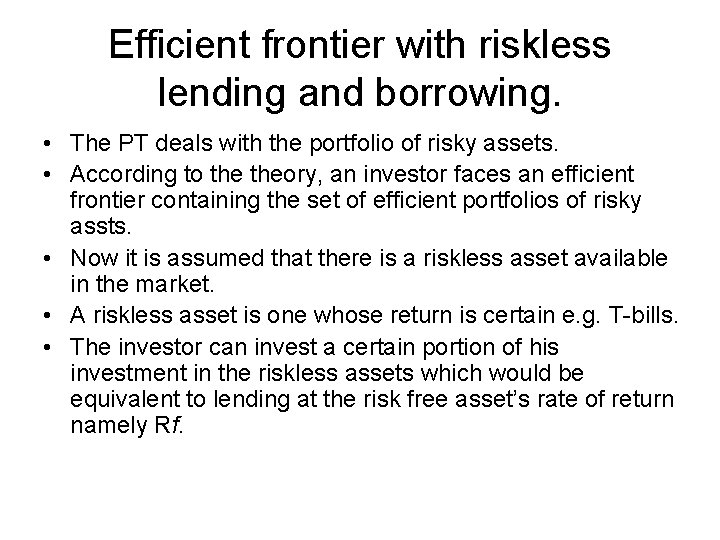 Efficient frontier with riskless lending and borrowing.

• The PT deals with the portfolio of risky assets.
• According to the theory, an investor faces an efficient frontier containing the set of efficient portfolios of risky assts.
• Now it is assumed that there is a riskless asset available in the market.
• A riskless asset is one whose return is certain e.g. T-bills.
• The investor can invest a certain portion of his investment in the riskless assets which would be equivalent to lending at the risk free asset's rate of return namely Rf.